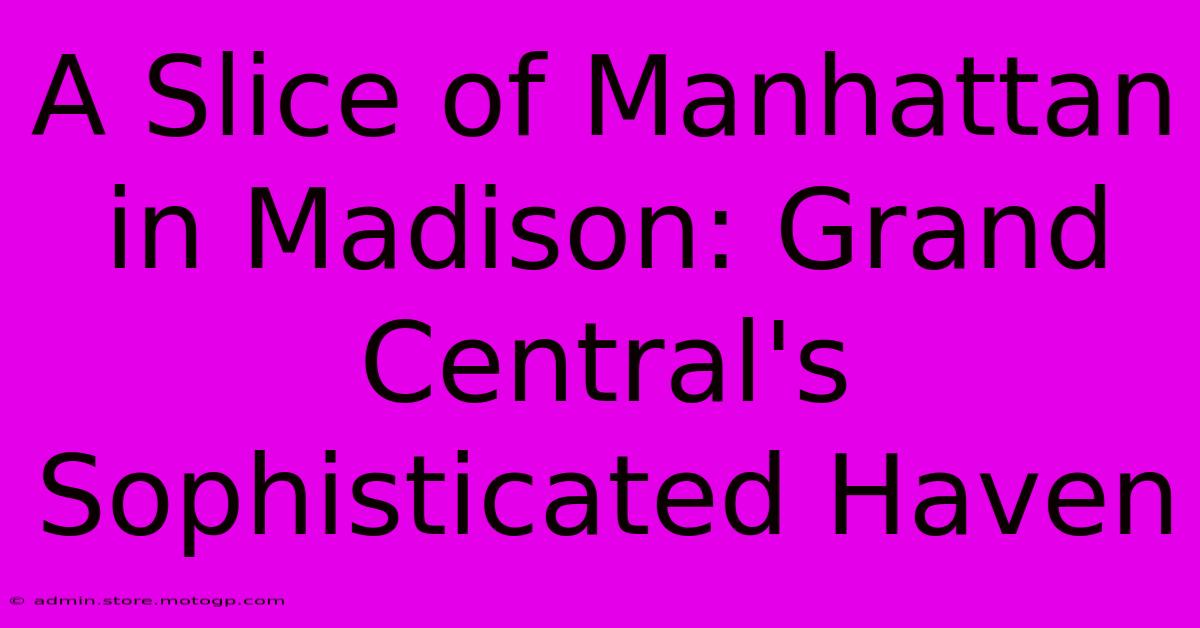 A Slice of Manhattan in Madison: Grand Central's Sophisticated Haven

© admin.store.motogp.com